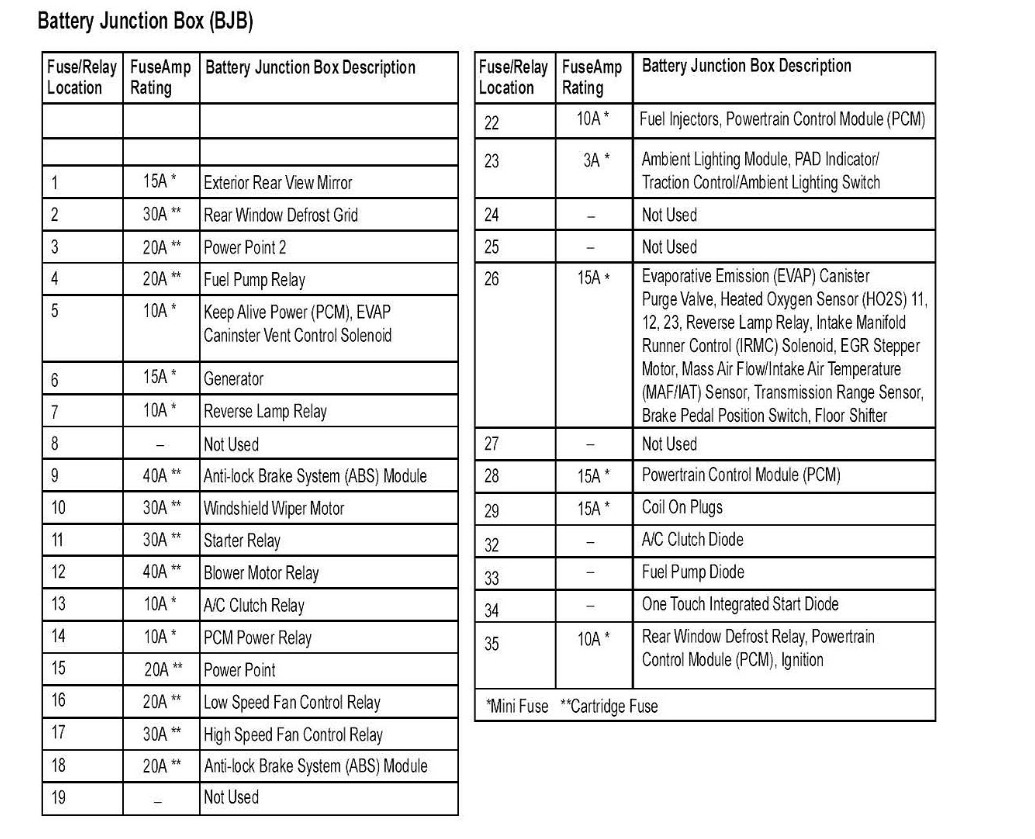 Battery Junction Box (BJB)

| Fuse/Relay Location | FuseAmp Rating | Battery Junction Box Description |
|---|---|---|
| | | |
| | | |
| 1 | 15A * | Exterior Rear View Mirror |
| 2 | 30A ** | Rear Window Defrost Grid |
| 3 | 20A ** | Power Point 2 |
| 4 | 20A ** | Fuel Pump Relay |
| 5 | 10A * | Keep Alive Power (PCM), EVAP Caninster Vent Control Solenoid |
| 6 | 15A * | Generator |
| 7 | 10A * | Reverse Lamp Relay |
| 8 | – | Not Used |
| 9 | 40A ** | Anti-lock Brake System (ABS) Module |
| 10 | 30A ** | Windshield Wiper Motor |
| 11 | 30A ** | Starter Relay |
| 12 | 40A ** | Blower Motor Relay |
| 13 | 10A * | A/C Clutch Relay |
| 14 | 10A * | PCM Power Relay |
| 15 | 20A ** | Power Point |
| 16 | 20A ** | Low Speed Fan Control Relay |
| 17 | 30A ** | High Speed Fan Control Relay |
| 18 | 20A ** | Anti-lock Brake System (ABS) Module |
| 19 | – | Not Used |

| Fuse/Relay Location | FuseAmp Rating | Battery Junction Box Description |
|---|---|---|
| 22 | 10A * | Fuel Injectors, Powertrain Control Module (PCM) |
| 23 | 3A * | Ambient Lighting Module, PAD Indicator/ Traction Control/Ambient Lighting Switch |
| 24 | – | Not Used |
| 25 | – | Not Used |
| 26 | 15A * | Evaporative Emission (EVAP) Canister Purge Valve, Heated Oxygen Sensor (HO2S) 11, 12, 23, Reverse Lamp Relay, Intake Manifold Runner Control (IRMC) Solenoid, EGR Stepper Motor, Mass Air Flow/Intake Air Temperature (MAF/IAT) Sensor, Transmission Range Sensor, Brake Pedal Position Switch, Floor Shifter |
| 27 | – | Not Used |
| 28 | 15A * | Powertrain Control Module (PCM) |
| 29 | 15A * | Coil On Plugs |
| 32 | – | A/C Clutch Diode |
| 33 | – | Fuel Pump Diode |
| 34 | – | One Touch Integrated Start Diode |
| 35 | 10A * | Rear Window Defrost Relay, Powertrain Control Module (PCM), Ignition |

*Mini Fuse **Cartridge Fuse